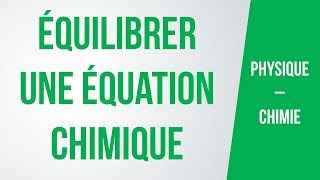 ÉQUILIBRER
UNE ÉQUATION
CHIMIQUE

PHYSIQUE
—
CHIMIE